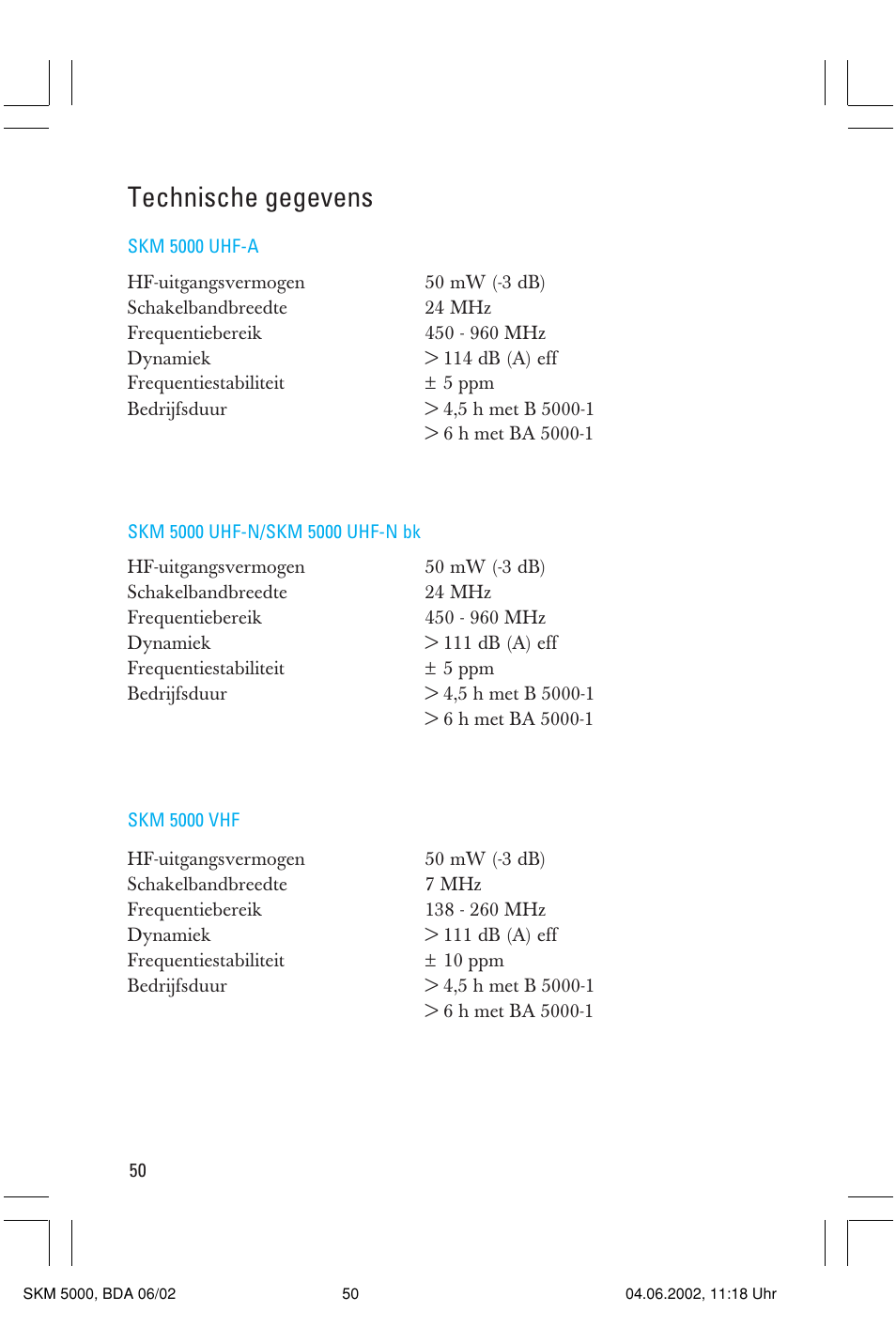 Technische gegevens

SKM 5000 UHF-A

| | |
|---|---|
| HF-uitgangsvermogen | 50 mW (-3 dB) |
| Schakelbandbreedte | 24 MHz |
| Frequentiebereik | 450 - 960 MHz |
| Dynamiek | > 114 dB (A) eff |
| Frequentiestabiliteit | ± 5 ppm |
| Bedrijfsduur | > 4,5 h met B 5000-1 |
| | > 6 h met BA 5000-1 |

SKM 5000 UHF-N/SKM 5000 UHF-N bk

| | |
|---|---|
| HF-uitgangsvermogen | 50 mW (-3 dB) |
| Schakelbandbreedte | 24 MHz |
| Frequentiebereik | 450 - 960 MHz |
| Dynamiek | > 111 dB (A) eff |
| Frequentiestabiliteit | ± 5 ppm |
| Bedrijfsduur | > 4,5 h met B 5000-1 |
| | > 6 h met BA 5000-1 |

SKM 5000 VHF

| | |
|---|---|
| HF-uitgangsvermogen | 50 mW (-3 dB) |
| Schakelbandbreedte | 7 MHz |
| Frequentiebereik | 138 - 260 MHz |
| Dynamiek | > 111 dB (A) eff |
| Frequentiestabiliteit | ± 10 ppm |
| Bedrijfsduur | > 4,5 h met B 5000-1 |
| | > 6 h met BA 5000-1 |

50

SKM 5000, BDA 06/02 50 04.06.2002, 11:18 Uhr